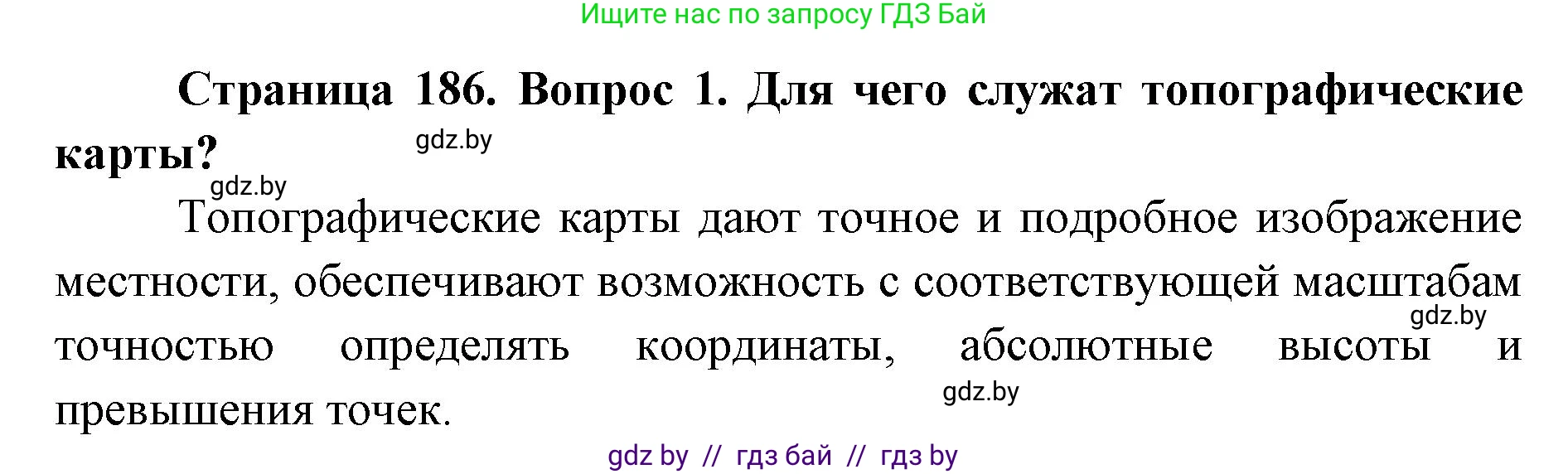 Ищите нас по запросу ГДЗ Бай

Страница 186. Вопрос 1. Для чего служат топографические карты?

gdz.by

gdz.by

Топографические карты дают точное и подробное изображение местности, обеспечивают возможность с соответствующей масштабам точностью определять координаты, абсолютные высоты и превышения точек.

gdz.by

gdz.by

gdz by // гдз бай // гдз by